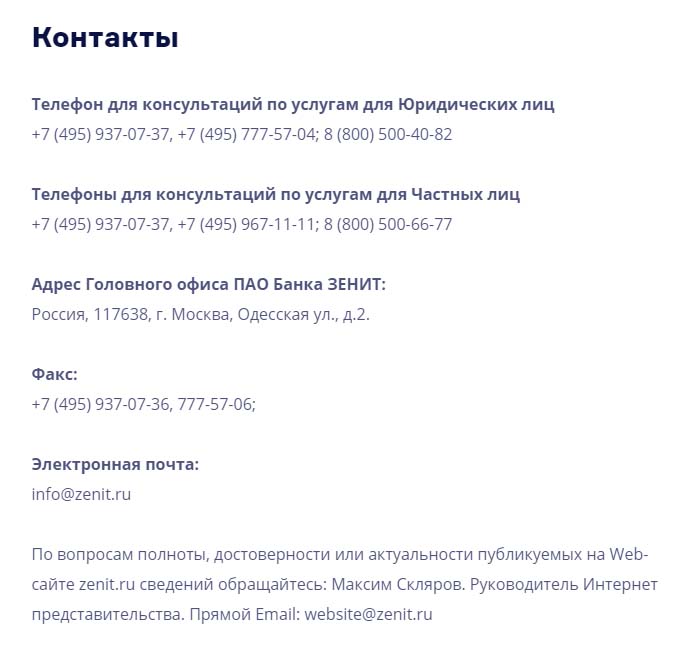 Контакты

Телефон для консультаций по услугам для Юридических лиц
+7 (495) 937-07-37, +7 (495) 777-57-04; 8 (800) 500-40-82

Телефоны для консультаций по услугам для Частных лиц
+7 (495) 937-07-37, +7 (495) 967-11-11; 8 (800) 500-66-77

Адрес Головного офиса ПАО Банка ЗЕНИТ:
Россия, 117638, г. Москва, Одесская ул., д.2.

Факс:
+7 (495) 937-07-36, 777-57-06;

Электронная почта:
info@zenit.ru

По вопросам полноты, достоверности или актуальности публикуемых на Web-сайте zenit.ru сведений обращайтесь: Максим Скляров. Руководитель Интернет представительства. Прямой Email: website@zenit.ru